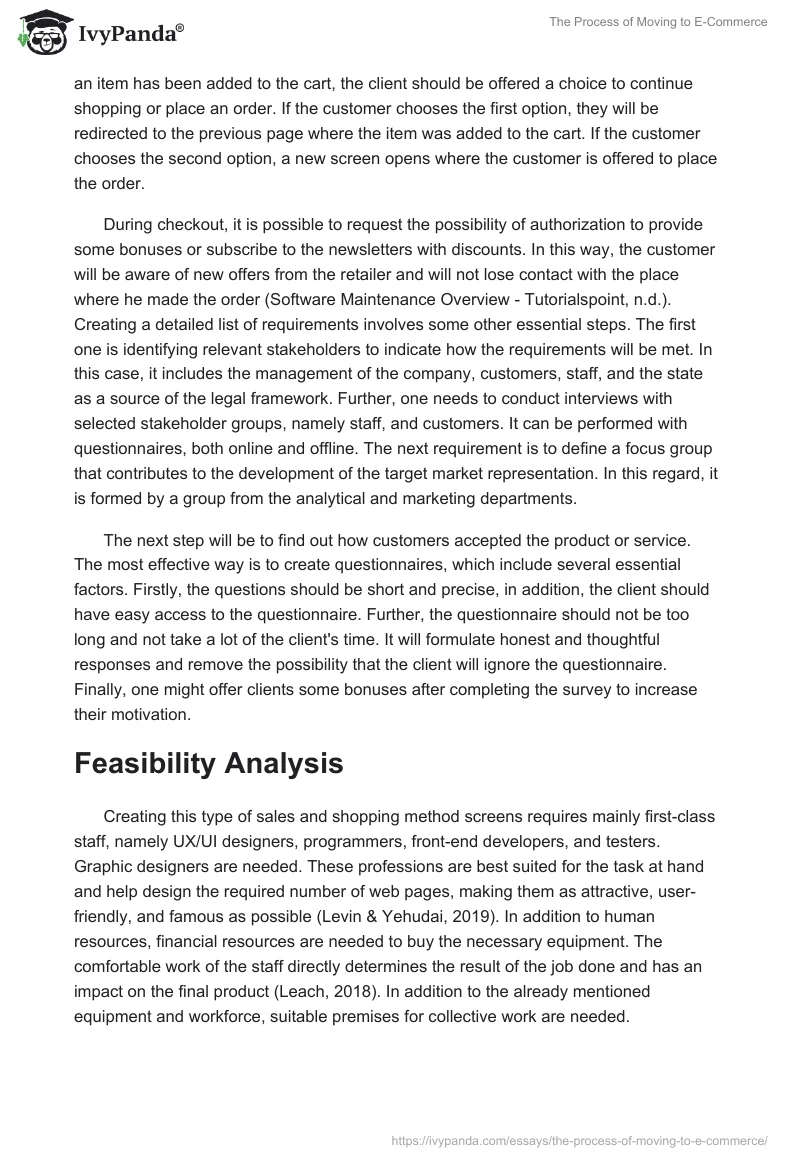 IvyPanda®

The Process of Moving to E-Commerce

an item has been added to the cart, the client should be offered a choice to continue shopping or place an order. If the customer chooses the first option, they will be redirected to the previous page where the item was added to the cart. If the customer chooses the second option, a new screen opens where the customer is offered to place the order.

During checkout, it is possible to request the possibility of authorization to provide some bonuses or subscribe to the newsletters with discounts. In this way, the customer will be aware of new offers from the retailer and will not lose contact with the place where he made the order (Software Maintenance Overview - Tutorialspoint, n.d.). Creating a detailed list of requirements involves some other essential steps. The first one is identifying relevant stakeholders to indicate how the requirements will be met. In this case, it includes the management of the company, customers, staff, and the state as a source of the legal framework. Further, one needs to conduct interviews with selected stakeholder groups, namely staff, and customers. It can be performed with questionnaires, both online and offline. The next requirement is to define a focus group that contributes to the development of the target market representation. In this regard, it is formed by a group from the analytical and marketing departments.

The next step will be to find out how customers accepted the product or service. The most effective way is to create questionnaires, which include several essential factors. Firstly, the questions should be short and precise, in addition, the client should have easy access to the questionnaire. Further, the questionnaire should not be too long and not take a lot of the client's time. It will formulate honest and thoughtful responses and remove the possibility that the client will ignore the questionnaire. Finally, one might offer clients some bonuses after completing the survey to increase their motivation.

Feasibility Analysis

Creating this type of sales and shopping method screens requires mainly first-class staff, namely UX/UI designers, programmers, front-end developers, and testers. Graphic designers are needed. These professions are best suited for the task at hand and help design the required number of web pages, making them as attractive, user-friendly, and famous as possible (Levin & Yehudai, 2019). In addition to human resources, financial resources are needed to buy the necessary equipment. The comfortable work of the staff directly determines the result of the job done and has an impact on the final product (Leach, 2018). In addition to the already mentioned equipment and workforce, suitable premises for collective work are needed.

https://ivypanda.com/essays/the-process-of-moving-to-e-commerce/